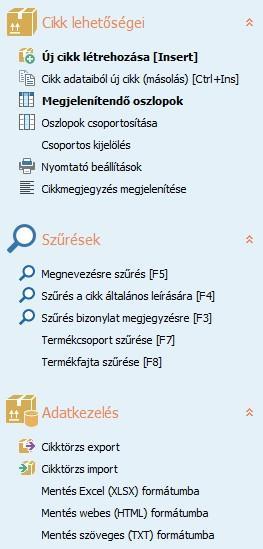 Cikk lehetőségei

Új cikk létrehozása [Insert]
Cikk adataiból új cikk (másolás) [Ctrl+Ins]
Megjelenítendő oszlopok
Oszlopok csoportosítása
Csoportos kijelölés
Nyomtató beállítások
Cikkmegjegyzés megjelenítése

Szűrések

Megnevezésre szűrés [F5]
Szűrés a cikk általános leírására [F4]
Szűrés bizonylat megjegyzésre [F3]
Termékcsoport szűrése [F7]
Termékfajta szűrése [F8]

Adatkezelés

Cikktörzs export
Cikktörzs import
Mentés Excel (XLSX) formátumba
Mentés webes (HTML) formátumba
Mentés szöveges (TXT) formátumba